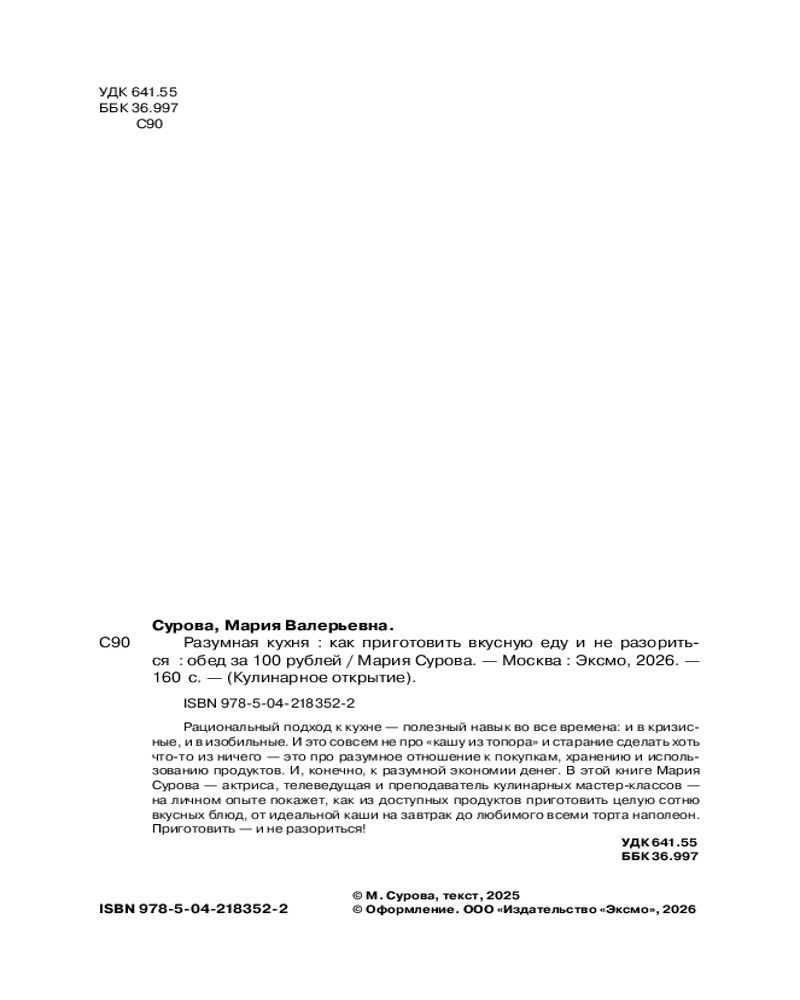 УДК 641.55
ББК 36.997
С90

Сурова, Мария Валерьевна.

С90 Разумная кухня : как приготовить вкусную еду и не разориться : обед за 100 рублей / Мария Сурова. — Москва : Эксмо, 2026. — 160 с. — (Кулинарное открытие).

ISBN 978-5-04-218352-2

Рациональный подход к кухне — полезный навык во все времена: и в кризисные, и в изобильные. И это совсем не про «кашу из топора» и старание сделать хоть что-то из ничего — это про разумное отношение к покупкам, хранению и использованию продуктов. И, конечно, к разумной экономии денег. В этой книге Мария Сурова — актриса, телеведущая и преподаватель кулинарных мастер-классов — на личном опыте покажет, как из доступных продуктов приготовить целую сотню вкусных блюд, от идеальной каши на завтрак до любимого всеми торта наполеон. Приготовить — и не разориться!

УДК 641.55
ББК 36.997

ISBN 978-5-04-218352-2

© М. Сурова, текст, 2025
© Оформление. ООО «Издательство «Эксмо», 2026